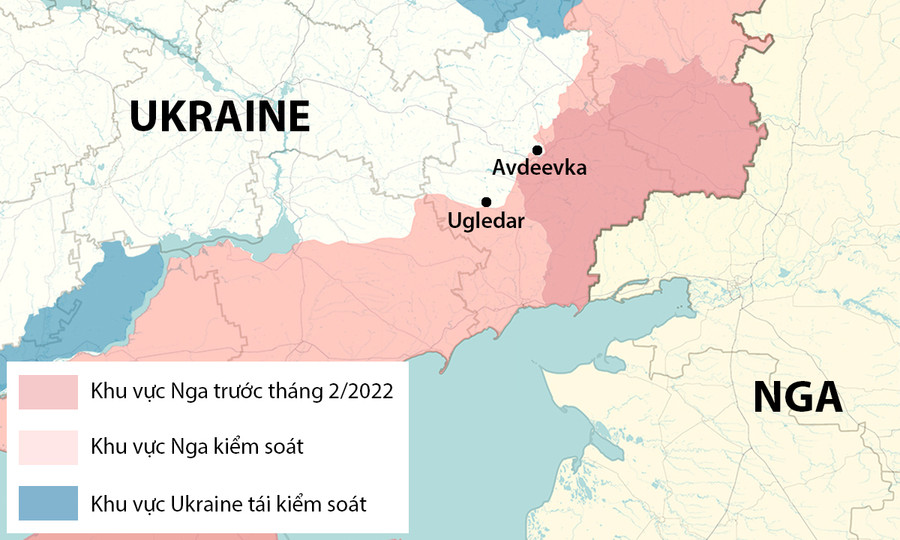 UKRAINE

Avdeevka

Ugledar

NGA

Khu vực Nga trước tháng 2/2022

Khu vực Nga kiểm soát

Khu vực Ukraine tái kiểm soát